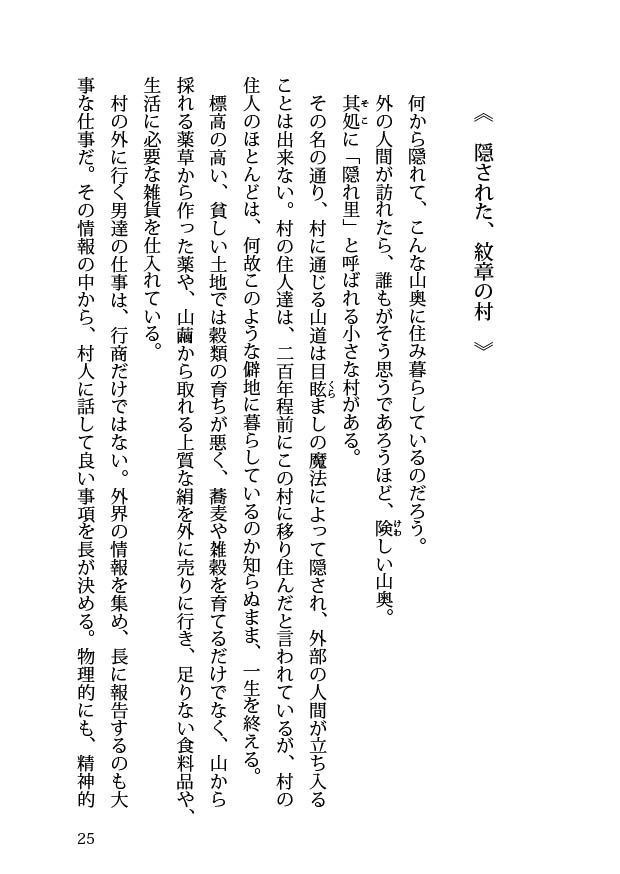 《 隠された、紋章の村 》

何から隠れて、こんな山奥に住み暮らしているのだろう。
外の人間が訪れたら、誰もがそう思うであろうほど、険しい山奥。
其処に「隠れ里」と呼ばれる小さな村がある。
その名の通り、村に通じる山道は目眩ましの魔法によって隠され、外部の人間が立ち入ることは出来ない。村の住人達は、二百年程前にこの村に移り住んだと言われているが、村の住人のほとんどは、何故このような僻地に暮らしているのか知らぬまま、一生を終える。
標高の高い、貧しい土地では穀類の育ちが悪く、蕎麦や雑穀を育てるだけでなく、山から採れる薬草から作った薬や、山繭から取れる上質な絹を外に売りに行き、足りない食料品や、生活に必要な雑貨を仕入れている。
村の外に行く男達の仕事は、行商だけではない。外界の情報を集め、長に報告するのも大事な仕事だ。その情報の中から、村人に話して良い事項を長が決める。物理的にも、精神的

25